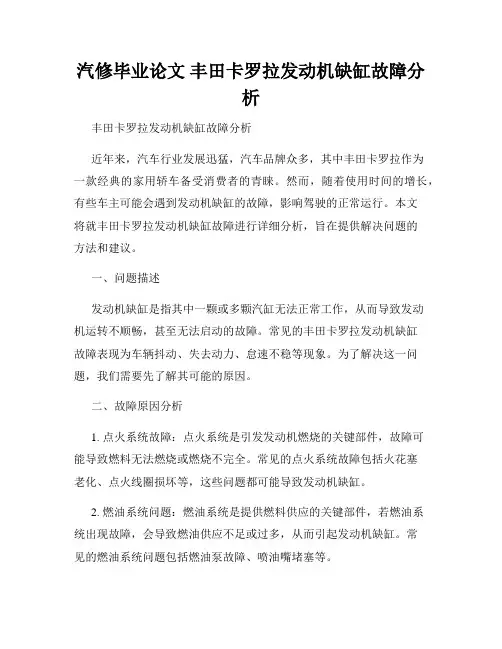 汽修毕业论文 丰田卡罗拉发动机缺缸故障分析

丰田卡罗拉发动机缺缸故障分析

近年来，汽车行业发展迅猛，汽车品牌众多，其中丰田卡罗拉作为一款经典的家用轿车备受消费者的青睐。然而，随着使用时间的增长，有些车主可能会遇到发动机缺缸的故障，影响驾驶的正常运行。本文将就丰田卡罗拉发动机缺缸故障进行详细分析，旨在提供解决问题的方法和建议。

一、问题描述

发动机缺缸是指其中一颗或多颗汽缸无法正常工作，从而导致发动机运转不顺畅，甚至无法启动的故障。常见的丰田卡罗拉发动机缺缸故障表现为车辆抖动、失去动力、怠速不稳等现象。为了解决这一问题，我们需要先了解其可能的原因。

二、故障原因分析

1. 点火系统故障：点火系统是引发发动机燃烧的关键部件，故障可能导致燃料无法燃烧或燃烧不完全。常见的点火系统故障包括火花塞老化、点火线圈损坏等，这些问题都可能导致发动机缺缸。

2. 燃油系统问题：燃油系统是提供燃料供应的关键部件，若燃油系统出现故障，会导致燃油供应不足或过多，从而引起发动机缺缸。常见的燃油系统问题包括燃油泵故障、喷油嘴堵塞等。